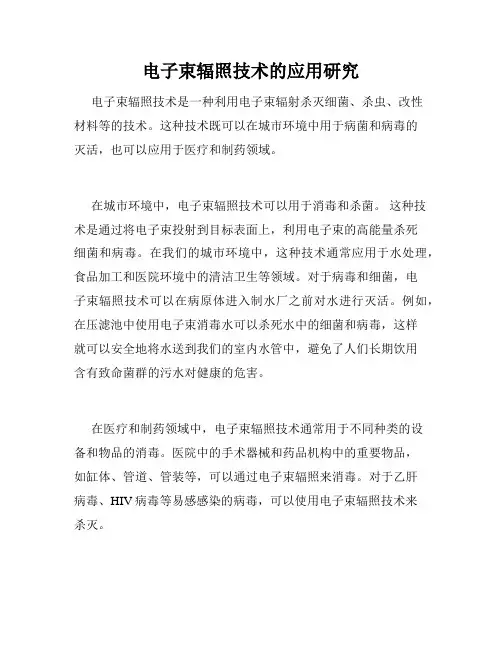 电子束辐照技术的应用研究

电子束辐照技术是一种利用电子束辐射杀灭细菌、杀虫、改性材料等的技术。这种技术既可以在城市环境中用于病菌和病毒的灭活，也可以应用于医疗和制药领域。

在城市环境中，电子束辐照技术可以用于消毒和杀菌。 这种技术是通过将电子束投射到目标表面上，利用电子束的高能量杀死细菌和病毒。在我们的城市环境中，这种技术通常应用于水处理，食品加工和医院环境中的清洁卫生等领域。对于病毒和细菌，电子束辐照技术可以在病原体进入制水厂之前对水进行灭活。例如，在压滤池中使用电子束消毒水可以杀死水中的细菌和病毒，这样就可以安全地将水送到我们的室内水管中，避免了人们长期饮用含有致命菌群的污水对健康的危害。

在医疗和制药领域中，电子束辐照技术通常用于不同种类的设备和物品的消毒。医院中的手术器械和药品机构中的重要物品，如缸体、管道、管装等，可以通过电子束辐照来消毒。对于乙肝病毒、HIV 病毒等易感感染的病毒，可以使用电子束辐照技术来杀灭。